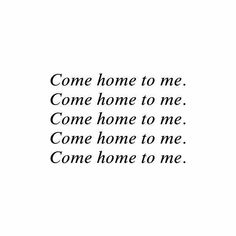 Come home to me.
Come home to me.
Come home to me.
Come home to me.
Come home to me.